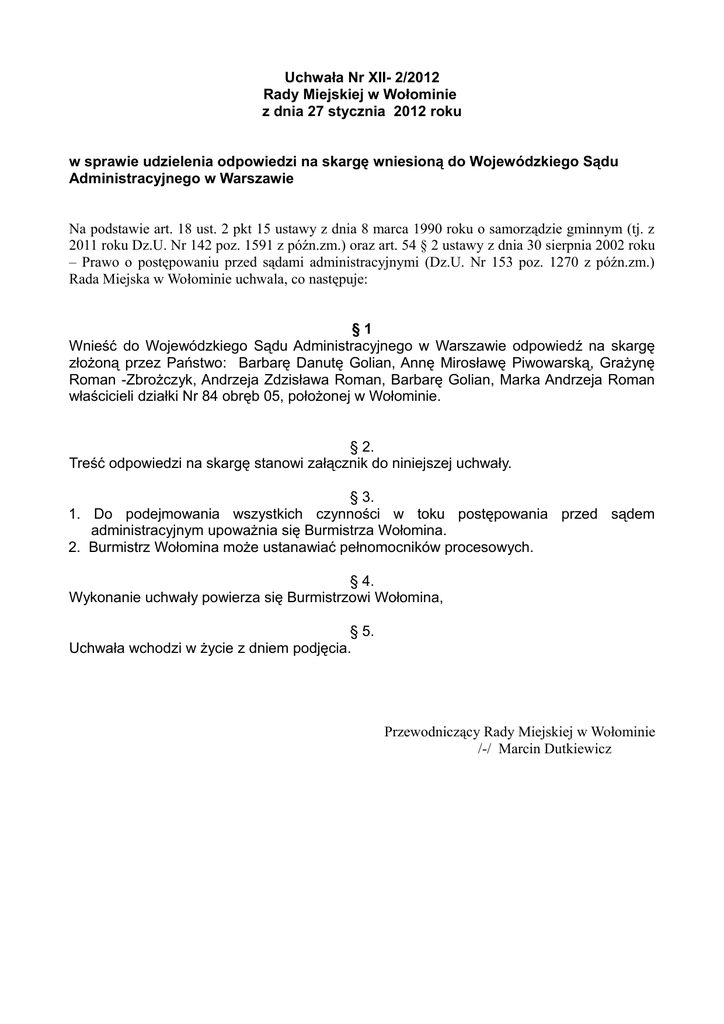 Uchwała Nr XII- 2/2012
Rady Miejskiej w Wołominie
z dnia 27 stycznia 2012 roku

w sprawie udzielenia odpowiedzi na skargę wniesioną do Wojewódzkiego Sądu Administracyjnego w Warszawie

Na podstawie art. 18 ust. 2 pkt 15 ustawy z dnia 8 marca 1990 roku o samorządzie gminnym (tj. z 2011 roku Dz.U. Nr 142 poz. 1591 z późn.zm.) oraz art. 54 § 2 ustawy z dnia 30 sierpnia 2002 roku – Prawo o postępowaniu przed sądami administracyjnymi (Dz.U. Nr 153 poz. 1270 z późn.zm.) Rada Miejska w Wołominie uchwala, co następuje:

§ 1
Wnieść do Wojewódzkiego Sądu Administracyjnego w Warszawie odpowiedź na skargę złożoną przez Państwo: Barbarę Danutę Golian, Annę Mirosławę Piwowarską, Grażynę Roman -Zbrożczyk, Andrzeja Zdzisława Roman, Barbarę Golian, Marka Andrzeja Roman właścicieli działki Nr 84 obręb 05, położonej w Wołominie.

§ 2.
Treść odpowiedzi na skargę stanowi załącznik do niniejszej uchwały.

§ 3.
1. Do podejmowania wszystkich czynności w toku postępowania przed sądem administracyjnym upoważnia się Burmistrza Wołomina.
2. Burmistrz Wołomina może ustanawiać pełnomocników procesowych.

§ 4.
Wykonanie uchwały powierza się Burmistrzowi Wołomina,

§ 5.
Uchwała wchodzi w życie z dniem podjęcia.

Przewodniczący Rady Miejskiej w Wołominie
/-/ Marcin Dutkiewicz